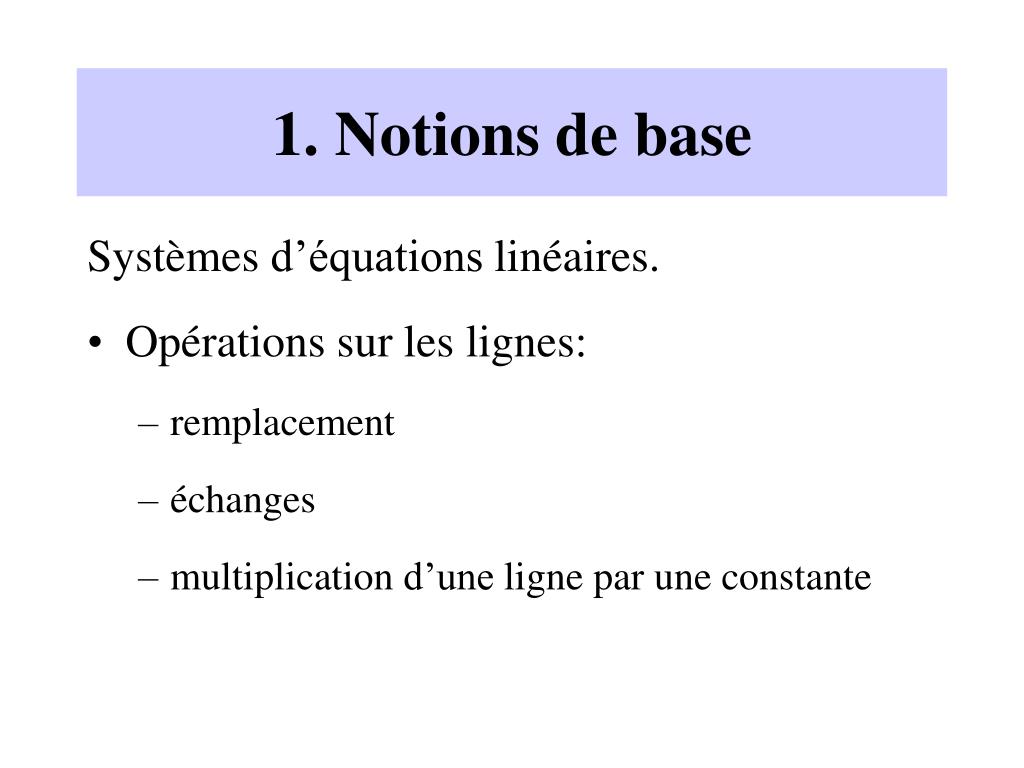 1. Notions de base

Systèmes d’équations linéaires.

• Opérations sur les lignes:

– remplacement

– échanges

– multiplication d’une ligne par une constante